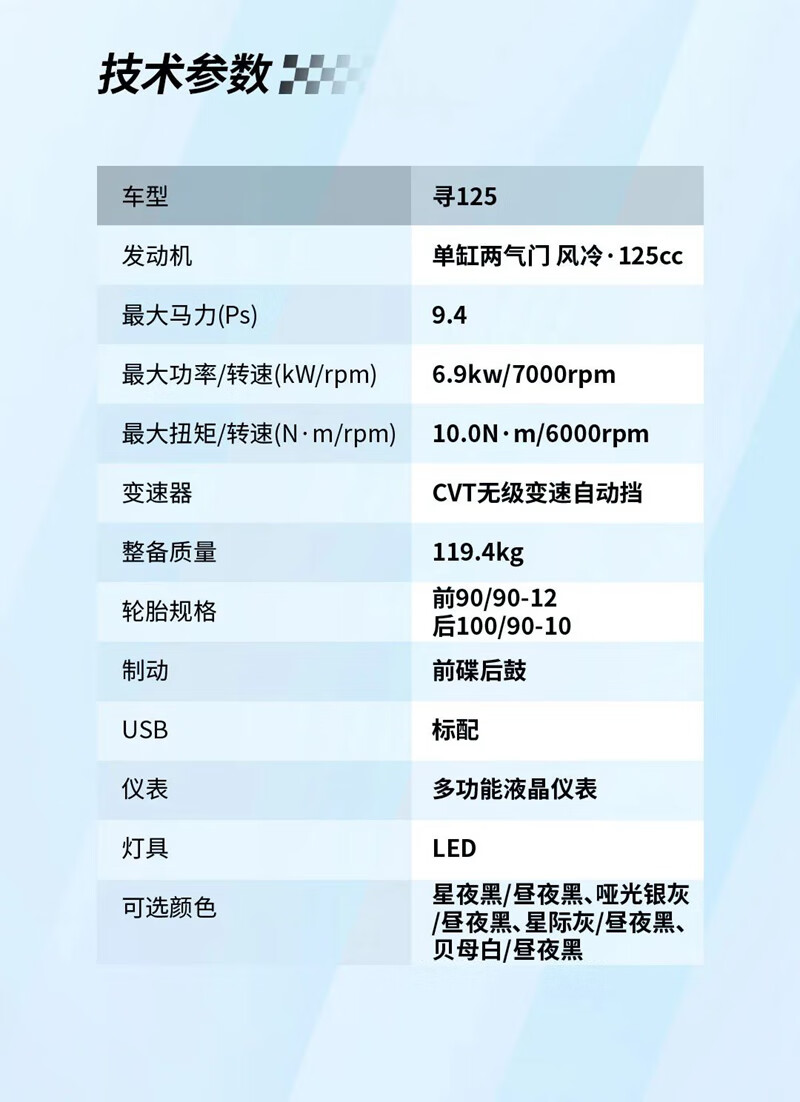 技术参数

| 车型 | 寻125 |
|---|---|
| 发动机 | 单缸两气门 风冷·125cc |
| 最大马力(Ps) | 9.4 |
| 最大功率/转速(kW/rpm) | 6.9kw/7000rpm |
| 最大扭矩/转速(N·m/rpm) | 10.0N·m/6000rpm |
| 变速器 | CVT无级变速自动挡 |
| 整备质量 | 119.4kg |
| 轮胎规格 | 前90/90-12 后100/90-10 |
| 制动 | 前碟后鼓 |
| USB | 标配 |
| 仪表 | 多功能液晶仪表 |
| 灯具 | LED |
| 可选颜色 | 星夜黑/昼夜黑、哑光银灰/昼夜黑、星际灰/昼夜黑、贝母白/昼夜黑 |